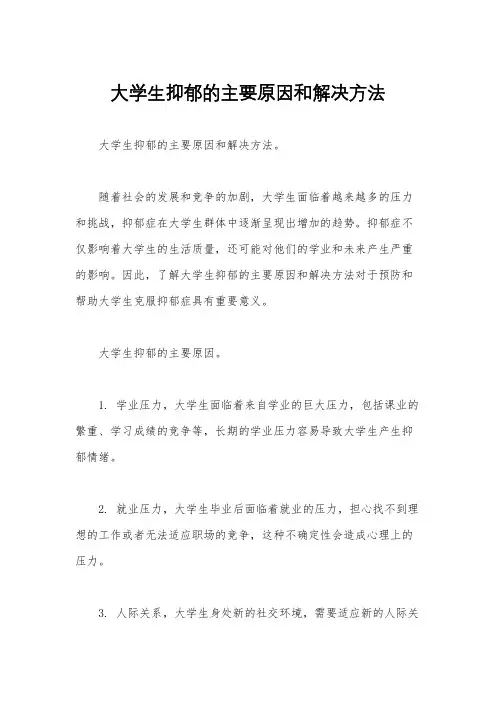 大学生抑郁的主要原因和解决方法

大学生抑郁的主要原因和解决方法。

随着社会的发展和竞争的加剧，大学生面临着越来越多的压力和挑战，抑郁症在大学生群体中逐渐呈现出增加的趋势。抑郁症不仅影响着大学生的生活质量，还可能对他们的学业和未来产生严重的影响。因此，了解大学生抑郁的主要原因和解决方法对于预防和帮助大学生克服抑郁症具有重要意义。

大学生抑郁的主要原因。

1. 学业压力，大学生面临着来自学业的巨大压力，包括课业的繁重、学习成绩的竞争等，长期的学业压力容易导致大学生产生抑郁情绪。

2. 就业压力，大学生毕业后面临着就业的压力，担心找不到理想的工作或者无法适应职场的竞争，这种不确定性会造成心理上的压力。

3. 人际关系，大学生身处新的社交环境，需要适应新的人际关